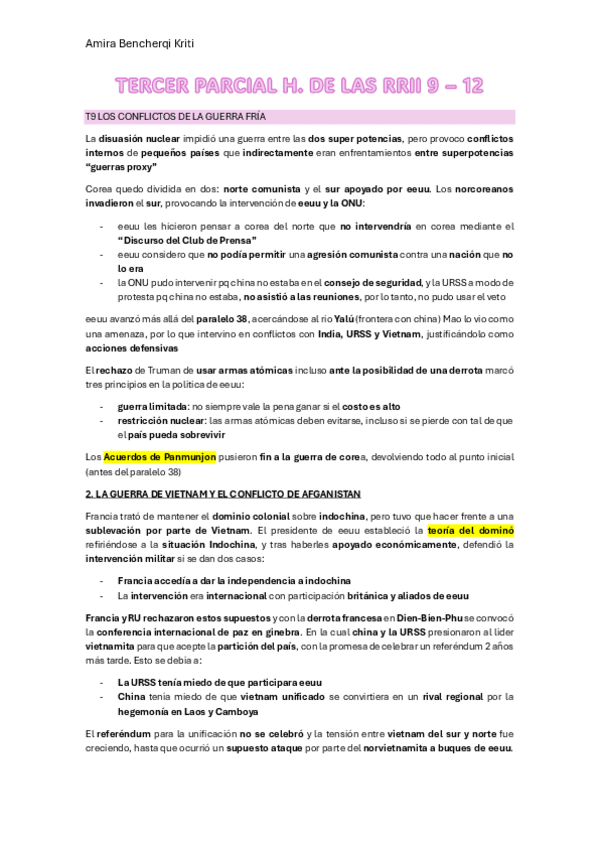 Amira Bencherqi Kriti

TERCER PARCIAL H. DE LAS RRII 9 – 12

T9 LOS CONFLICTOS DE LA GUERRA FRÍA

La disuasión nuclear impidió una guerra entre las dos super potencias, pero provoco conflictos internos de pequeños países que indirectamente eran enfrentamientos entre superpotencias "guerras proxy"

Corea quedo dividida en dos: norte comunista y el sur apoyado por eeuu. Los norcoreanos invadieron el sur, provocando la intervención de eeuu y la ONU:

- eeuu les hicieron pensar a corea del norte que no intervendría en corea mediante el "Discurso del Club de Prensa"
- eeuu considero que no podía permitir una agresión comunista contra una nación que no lo era
- la ONU pudo intervenir pq china no estaba en el consejo de seguridad, y la URSS a modo de protesta pq china no estaba, no asistió a las reuniones, por lo tanto, no pudo usar el veto

eeuu avanzó más allá del paralelo 38, acercándose al rio Yalú (frontera con china) Mao lo vio como una amenaza, por lo que intervino en conflictos con India, URSS y Vietnam, justificándolo como acciones defensivas

El rechazo de Truman de usar armas atómicas incluso ante la posibilidad de una derrota marcó tres principios en la política de eeuu:

- guerra limitada: no siempre vale la pena ganar si el costo es alto
- restricción nuclear: las armas atómicas deben evitarse, incluso si se pierde con tal de que el país pueda sobrevivir

Los Acuerdos de Panmunjon pusieron fin a la guerra de corea, devolviendo todo al punto inicial (antes del paralelo 38)

2. LA GUERRA DE VIETNAM Y EL CONFLICTO DE AFGANISTAN

Francia trató de mantener el dominio colonial sobre indochina, pero tuvo que hacer frente a una sublevación por parte de Vietnam. El presidente de eeuu estableció la teoría del dominó refiriéndose a la situación Indochina, y tras haberles apoyado económicamente, defendió la intervención militar si se dan dos casos:

- Francia accedía a dar la independencia a indochina
- La intervención era internacional con participación británica y aliados de eeuu

Francia y RU rechazaron estos supuestos y con la derrota francesa en Dien-Bien-Phu se convocó la conferencia internacional de paz en ginebra. En la cual china y la URSS presionaron al líder vietnamita para que acepte la partición del país, con la promesa de celebrar un referéndum 2 años más tarde. Esto se debía a:

- La URSS tenía miedo de que participara eeuu
- China tenía miedo de que vietnam unificado se convirtiera en un rival regional por la hegemonía en Laos y Camboya

El referéndum para la unificación no se celebró y la tensión entre vietnam del sur y norte fue creciendo, hasta que ocurrió un supuesto ataque por parte del norvietnamita a buques de eeuu.